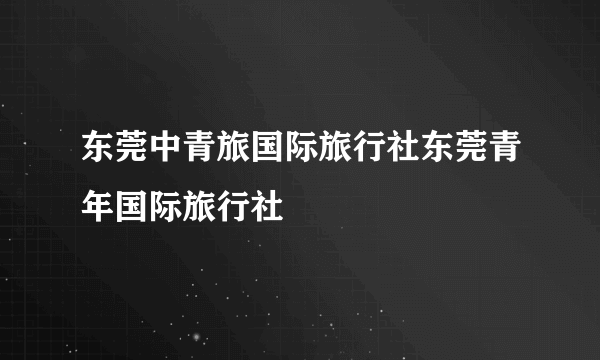 东莞中青旅国际旅行社东莞青年国际旅行社